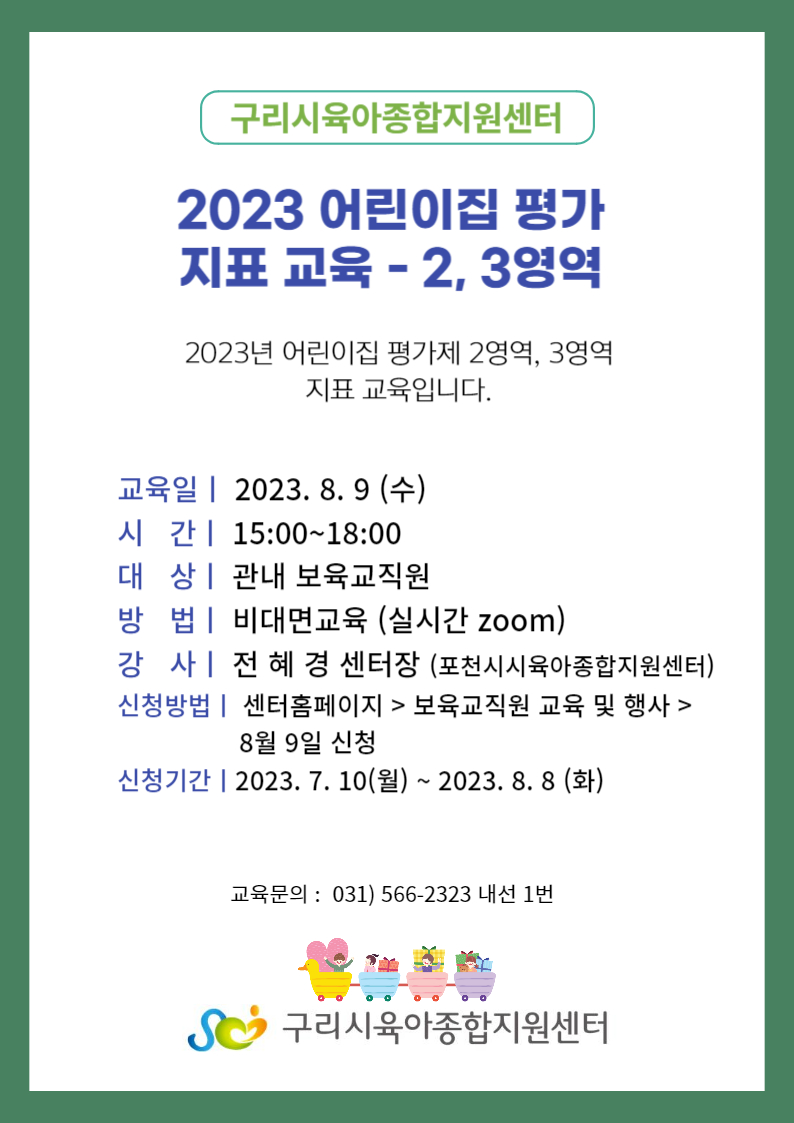 구리시육아종합지원센터

2023 어린이집 평가 지표 교육 - 2, 3영역

2023년 어린이집 평가제 2영역, 3영역 지표 교육입니다.

교육일 | 2023. 8. 9 (수)
시 간 | 15:00~18:00
대 상 | 관내 보육교직원
방 법 | 비대면교육 (실시간 zoom)
강 사 | 전 혜 경 센터장 (포천시시육아종합지원센터)
신청방법 | 센터홈페이지 > 보육교직원 교육 및 행사 > 8월 9일 신청
신청기간 | 2023. 7. 10(월) ~ 2023. 8. 8 (화)

교육문의 : 031) 566-2323 내선 1번

구리시육아종합지원센터